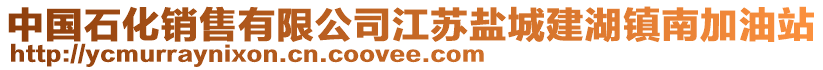 中国石化销售有限公司江苏盐城建湖镇南加油站
http://ycmurraynixon.cn.coovee.com